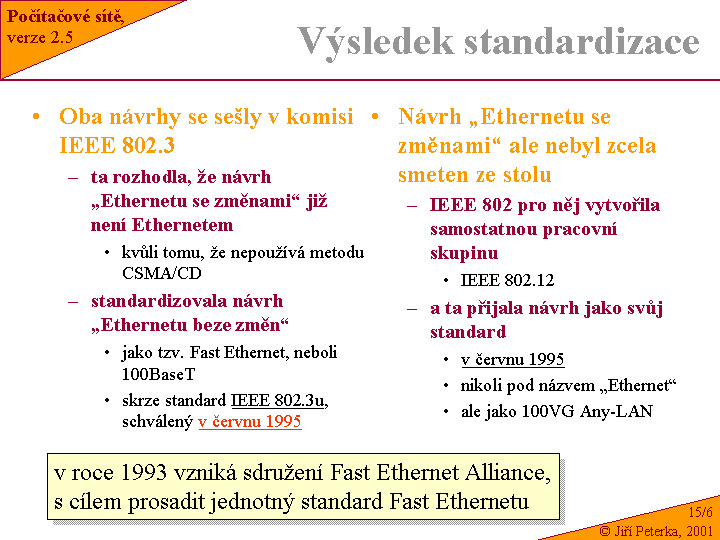 Počítačové sítě, verze 2.5

Výsledek standardizace

• Oba návrhy se sešly v komisi IEEE 802.3
– ta rozhodla, že návrh „Ethernetu se změnami“ již není Ethernetem
• kvůli tomu, že nepoužívá metodu CSMA/CD
– standardizovala návrh „Ethernetu beze změn“
• jako tzv. Fast Ethernet, neboli 100BaseT
• skrze standard IEEE 802.3u, schválený v červnu 1995

• Návrh „Ethernetu se změnami“ ale nebyl zcela smeten ze stolu
– IEEE 802 pro něj vytvořila samostatnou pracovní skupinu
• IEEE 802.12
– a ta přijala návrh jako svůj standard
• v červnu 1995
• nikoli pod názvem „Ethernet“
• ale jako 100VG Any-LAN

v roce 1993 vzniká sdružení Fast Ethernet Alliance, s cílem prosadit jednotný standard Fast Ethernetu

15/6
© Jiří Peterka, 2001